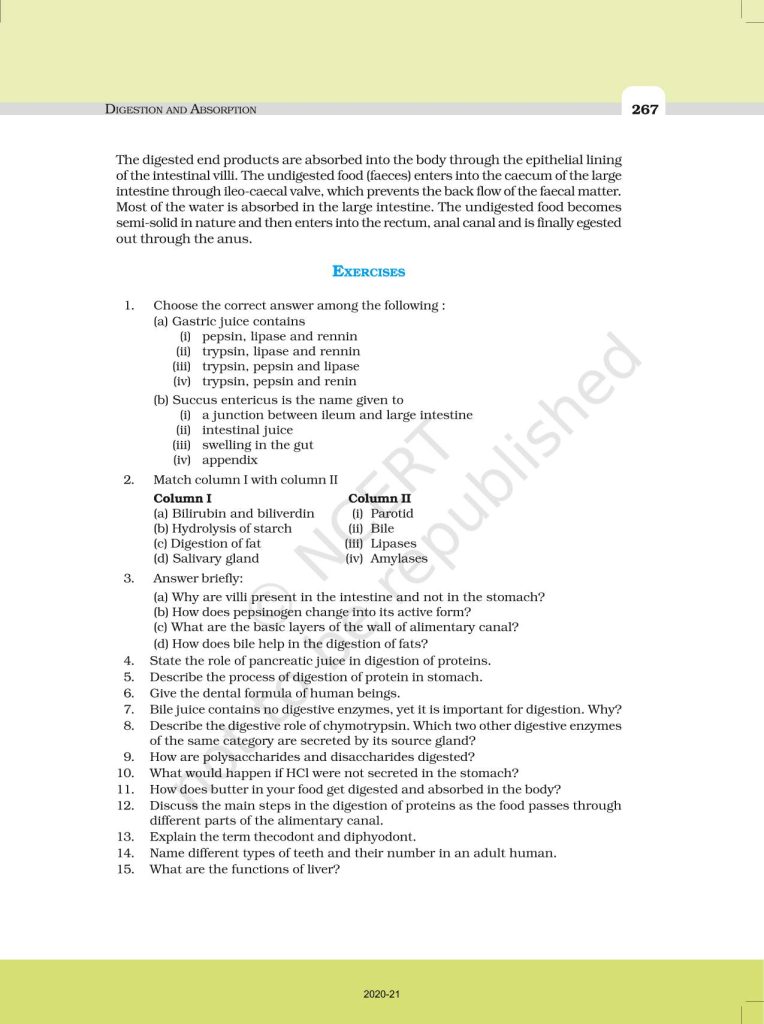 DIGESTION AND ABSORPTION

267

The digested end products are absorbed into the body through the epithelial lining of the intestinal villi. The undigested food (faeces) enters into the caecum of the large intestine through ileo-caecal valve, which prevents the back flow of the faecal matter. Most of the water is absorbed in the large intestine. The undigested food becomes semi-solid in nature and then enters into the rectum, anal canal and is finally egested out through the anus.

EXERCISES

1. Choose the correct answer among the following :
(a) Gastric juice contains
(i) pepsin, lipase and rennin
(ii) trypsin, lipase and rennin
(iii) trypsin, pepsin and lipase
(iv) trypsin, pepsin and renin
(b) Succus entericus is the name given to
(i) a junction between ileum and large intestine
(ii) intestinal juice
(iii) swelling in the gut
(iv) appendix

2. Match column I with column II

| Column I | Column II |
|---|---|
| (a) Bilirubin and biliverdin | (i) Parotid |
| (b) Hydrolysis of starch | (ii) Bile |
| (c) Digestion of fat | (iii) Lipases |
| (d) Salivary gland | (iv) Amylases |

3. Answer briefly:
(a) Why are villi present in the intestine and not in the stomach?
(b) How does pepsinogen change into its active form?
(c) What are the basic layers of the wall of alimentary canal?
(d) How does bile help in the digestion of fats?
4. State the role of pancreatic juice in digestion of proteins.
5. Describe the process of digestion of protein in stomach.
6. Give the dental formula of human beings.
7. Bile juice contains no digestive enzymes, yet it is important for digestion. Why?
8. Describe the digestive role of chymotrypsin. Which two other digestive enzymes of the same category are secreted by its source gland?
9. How are polysaccharides and disaccharides digested?
10. What would happen if HCl were not secreted in the stomach?
11. How does butter in your food get digested and absorbed in the body?
12. Discuss the main steps in the digestion of proteins as the food passes through different parts of the alimentary canal.
13. Explain the term thecodont and diphyodont.
14. Name different types of teeth and their number in an adult human.
15. What are the functions of liver?

© NCERT not to be republished

2020-21